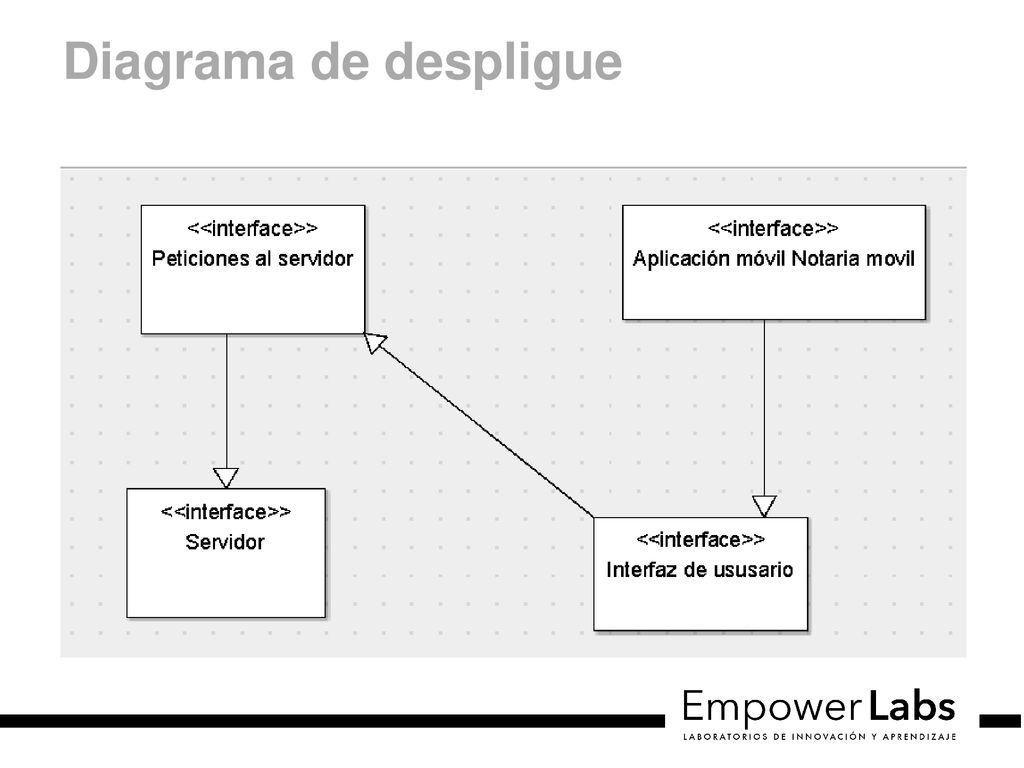 Diagrama de despligue

<<interface>>
Peticiones al servidor

<<interface>>
Aplicación móvil Notaria movil

<<interface>>
Servidor

<<interface>>
Interfaz de ususario

Empower Labs
LABORATORIOS DE INNOVACIÓN Y APRENDIZAJE